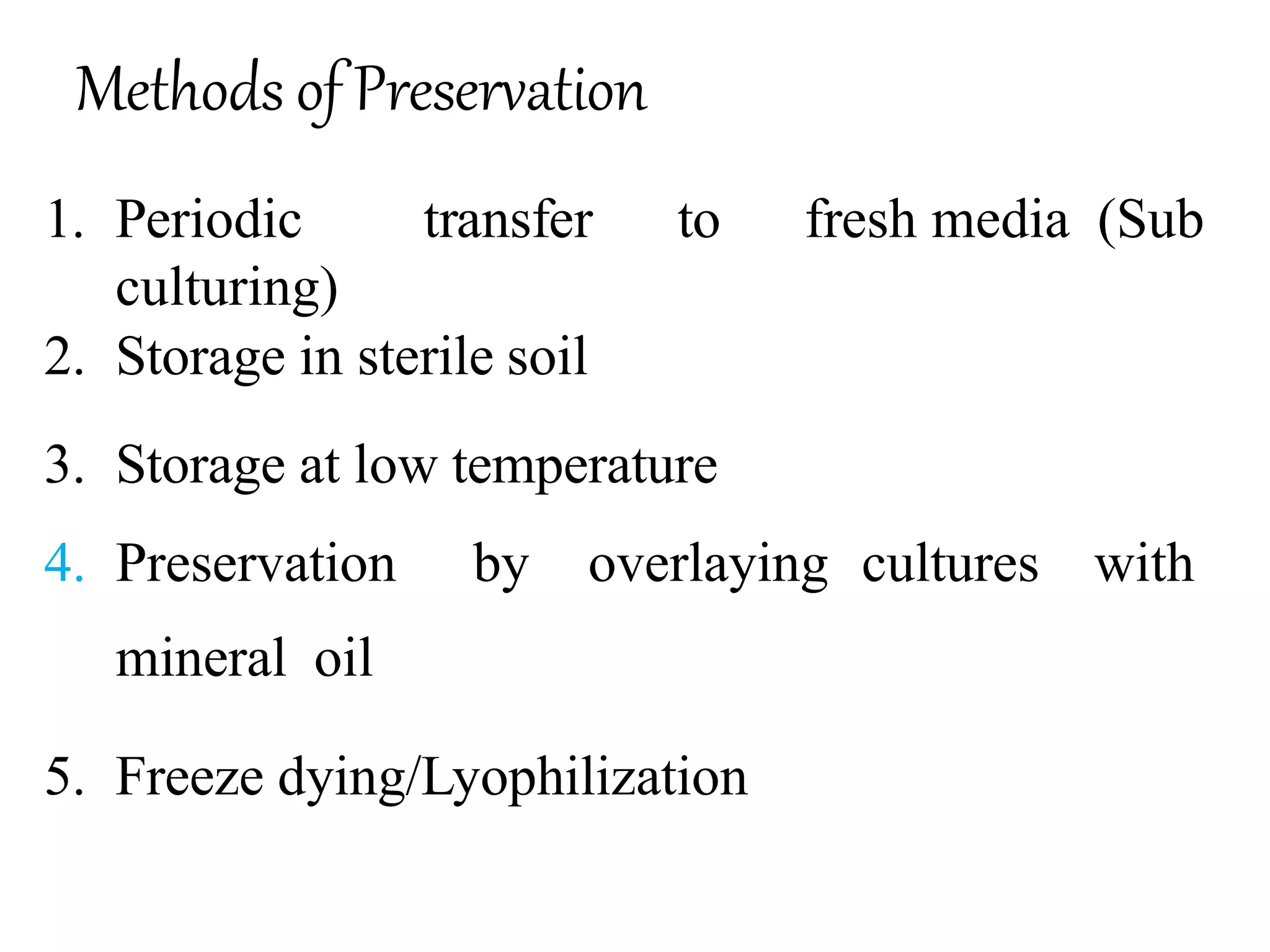 Methods of Preservation

1. Periodic transfer to fresh media (Sub culturing)
2. Storage in sterile soil

3. Storage at low temperature

4. Preservation by overlaying cultures with mineral oil

5. Freeze dying/Lyophilization